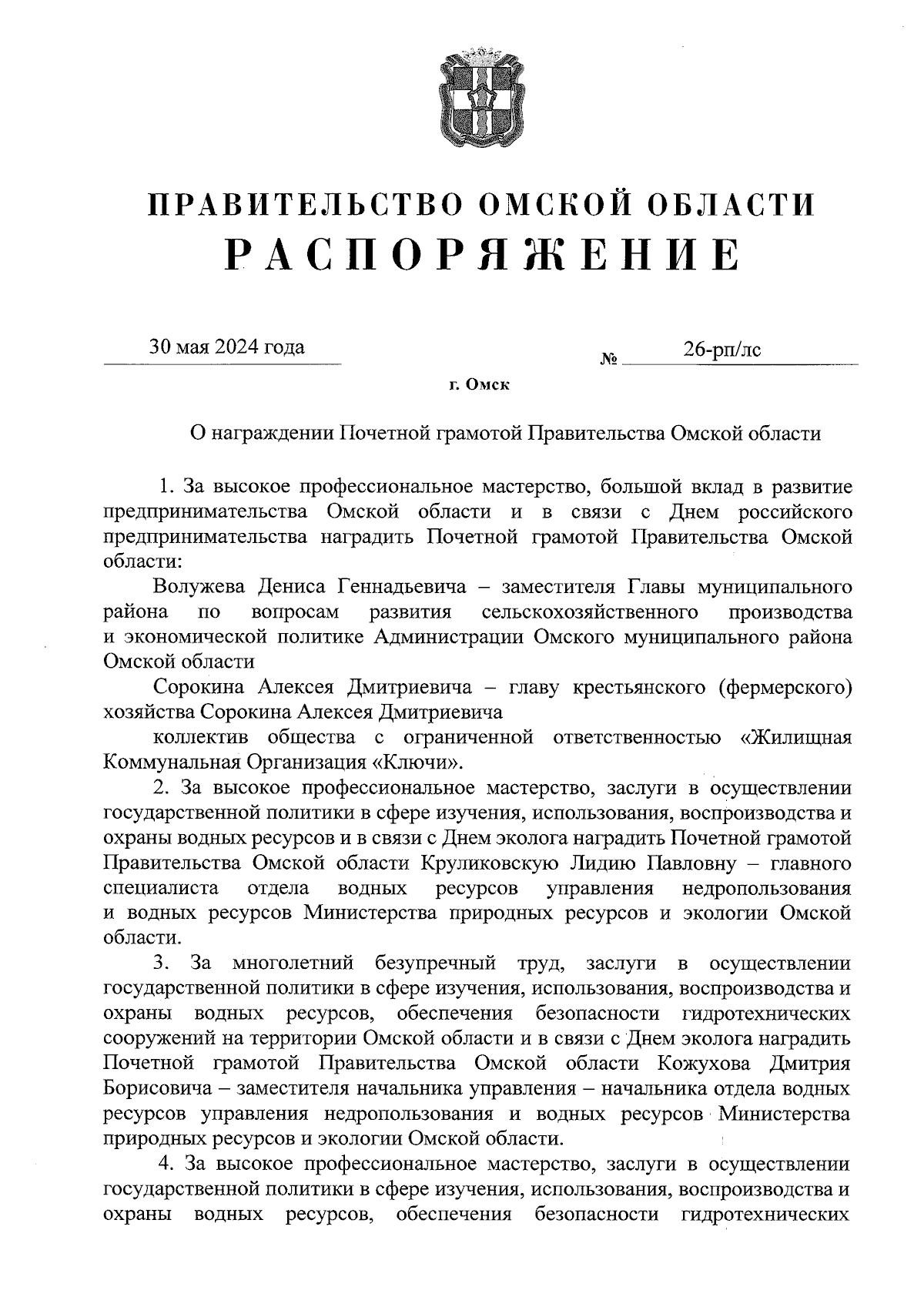 ПРАВИТЕЛЬСТВО ОМСКОЙ ОБЛАСТИ
РАСПОРЯЖЕНИЕ

30 мая 2024 года

№ 26-рп/лс

г. Омск

О награждении Почетной грамотой Правительства Омской области

1. За высокое профессиональное мастерство, большой вклад в развитие предпринимательства Омской области и в связи с Днем российского предпринимательства наградить Почетной грамотой Правительства Омской области:

Волужева Дениса Геннадьевича – заместителя Главы муниципального района по вопросам развития сельскохозяйственного производства и экономической политике Администрации Омского муниципального района Омской области

Сорокина Алексея Дмитриевича – главу крестьянского (фермерского) хозяйства Сорокина Алексея Дмитриевича

коллектив общества с ограниченной ответственностью «Жилищная Коммунальная Организация «Ключи».

2. За высокое профессиональное мастерство, заслуги в осуществлении государственной политики в сфере изучения, использования, воспроизводства и охраны водных ресурсов и в связи с Днем эколога наградить Почетной грамотой Правительства Омской области Круликовскую Лидию Павловну – главного специалиста отдела водных ресурсов управления недропользования и водных ресурсов Министерства природных ресурсов и экологии Омской области.

3. За многолетний безупречный труд, заслуги в осуществлении государственной политики в сфере изучения, использования, воспроизводства и охраны водных ресурсов, обеспечения безопасности гидротехнических сооружений на территории Омской области и в связи с Днем эколога наградить Почетной грамотой Правительства Омской области Кожухова Дмитрия Борисовича – заместителя начальника управления – начальника отдела водных ресурсов управления недропользования и водных ресурсов Министерства природных ресурсов и экологии Омской области.

4. За высокое профессиональное мастерство, заслуги в осуществлении государственной политики в сфере изучения, использования, воспроизводства и охраны водных ресурсов, обеспечения безопасности гидротехнических